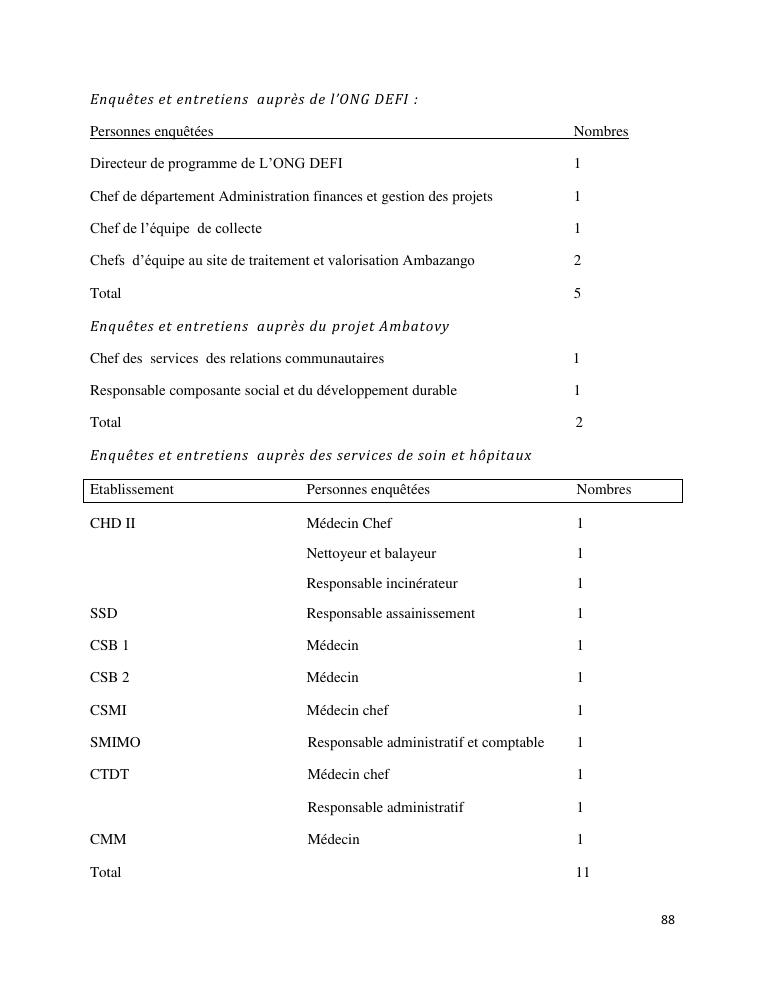 Enquêtes et entretiens auprès de l'ONG DEFI :

| Personnes enquêtées | Nombres |
|---|---|
| Directeur de programme de L'ONG DEFI | 1 |
| Chef de département Administration finances et gestion des projets | 1 |
| Chef de l'équipe de collecte | 1 |
| Chefs d'équipe au site de traitement et valorisation Ambazango | 2 |
| Total | 5 |

Enquêtes et entretiens auprès du projet Ambatovy

| | |
|---|---|
| Chef des services des relations communautaires | 1 |
| Responsable composante social et du développement durable | 1 |
| Total | 2 |

Enquêtes et entretiens auprès des services de soin et hôpitaux

| Etablissement | Personnes enquêtées | Nombres |
|---|---|---|
| CHD II | Médecin Chef | 1 |
| | Nettoyeur et balayeur | 1 |
| | Responsable incinérateur | 1 |
| SSD | Responsable assainissement | 1 |
| CSB 1 | Médecin | 1 |
| CSB 2 | Médecin | 1 |
| CSMI | Médecin chef | 1 |
| SMIMO | Responsable administratif et comptable | 1 |
| CTDT | Médecin chef | 1 |
| | Responsable administratif | 1 |
| CMM | Médecin | 1 |
| Total | | 11 |

88